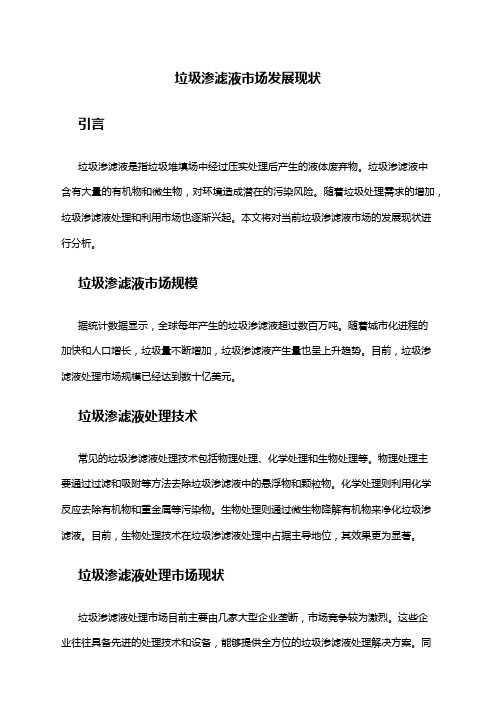 垃圾渗滤液市场发展现状

引言

垃圾渗滤液是指垃圾堆填场中经过压实处理后产生的液体废弃物。垃圾渗滤液中含有大量的有机物和微生物，对环境造成潜在的污染风险。随着垃圾处理需求的增加，垃圾渗滤液处理和利用市场也逐渐兴起。本文将对当前垃圾渗滤液市场的发展现状进行分析。

垃圾渗滤液市场规模

据统计数据显示，全球每年产生的垃圾渗滤液超过数百万吨。随着城市化进程的加快和人口增长，垃圾量不断增加，垃圾渗滤液产生量也呈上升趋势。目前，垃圾渗滤液处理市场规模已经达到数十亿美元。

垃圾渗滤液处理技术

常见的垃圾渗滤液处理技术包括物理处理、化学处理和生物处理等。物理处理主要通过过滤和吸附等方法去除垃圾渗滤液中的悬浮物和颗粒物。化学处理则利用化学反应去除有机物和重金属等污染物。生物处理则通过微生物降解有机物来净化垃圾渗滤液。目前，生物处理技术在垃圾渗滤液处理中占据主导地位，其效果更为显著。

垃圾渗滤液处理市场现状

垃圾渗滤液处理市场目前主要由几家大型企业垄断，市场竞争较为激烈。这些企业往往具备先进的处理技术和设备，能够提供全方位的垃圾渗滤液处理解决方案。同